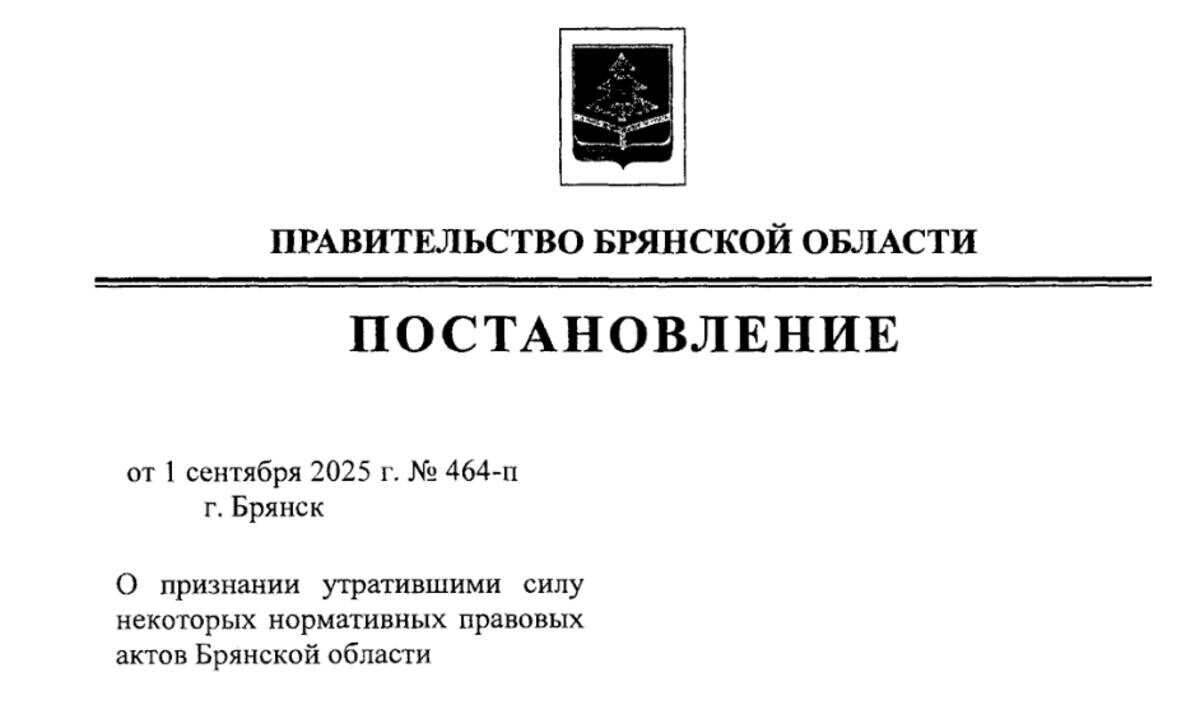 ПРАВИТЕЛЬСТВО БРЯНСКОЙ ОБЛАСТИ

ПОСТАНОВЛЕНИЕ

от 1 сентября 2025 г. № 464-п
г. Брянск

О признании утратившими силу некоторых нормативных правовых актов Брянской области